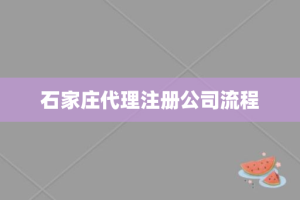 石家庄代理注册公司流程